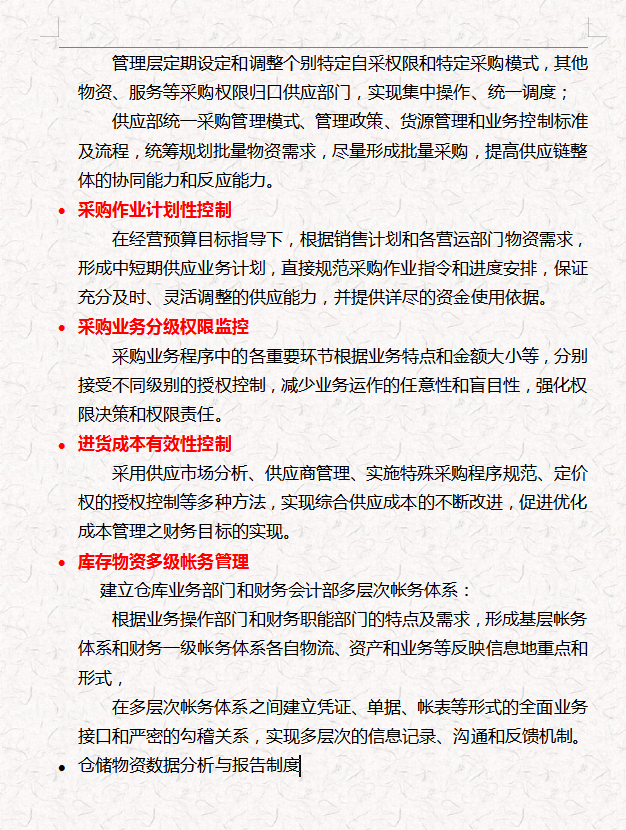 管理层定期设定和调整个别特定自采权限和特定采购模式，其他物资、服务等采购权限归口供应部门，实现集中操作、统一调度；

供应部统一采购管理模式、管理政策、货源管理和业务控制标准及流程，统筹规划批量物资需求，尽量形成批量采购，提高供应链整体的协同能力和反应能力。

• 采购作业计划性控制

在经营预算目标指导下，根据销售计划和各营运部门物资需求，形成中短期供应业务计划，直接规范采购作业指令和进度安排，保证充分及时、灵活调整的供应能力，并提供详尽的资金使用依据。

• 采购业务分级权限监控

采购业务程序中的各重要环节根据业务特点和金额大小等，分别接受不同级别的授权控制，减少业务运作的任意性和盲目性，强化权限决策和权限责任。

• 进货成本有效性控制

采用供应市场分析、供应商管理、实施特殊采购程序规范、定价权的授权控制等多种方法，实现综合供应成本的不断改进，促进优化成本管理之财务目标的实现。

• 库存物资多级帐务管理

建立仓库业务部门和财务会计部多层次帐务体系：

根据业务操作部门和财务职能部门的特点及需求，形成基层帐务体系和财务一级帐务体系各自物流、资产和业务等反映信息地重点和形式，

在多层次帐务体系之间建立凭证、单据、帐表等形式的全面业务接口和严密的勾稽关系，实现多层次的信息记录、沟通和反馈机制。

• 仓储物资数据分析与报告制度